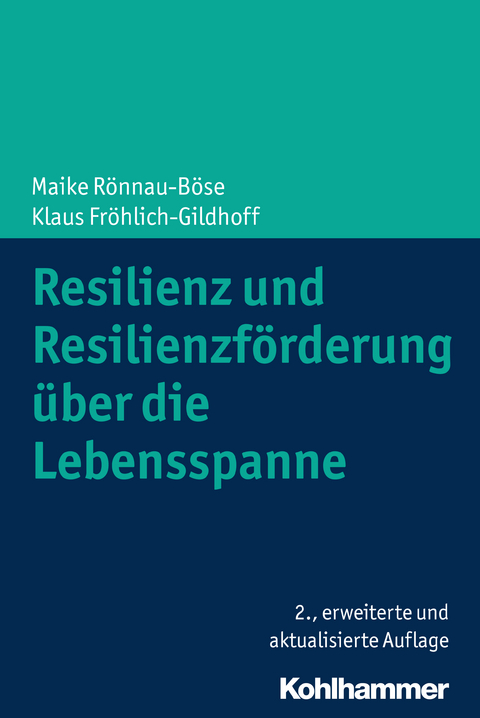 Maike Rönnau-Böse
Klaus Fröhlich-Gildhoff

Resilienz und Resilienzförderung über die Lebensspanne

2., erweiterte und aktualisierte Auflage

Kohlhammer